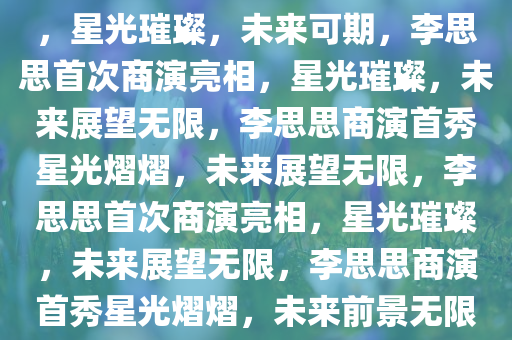 ，星光璀璨，未来可期，李思思首次商演亮相，星光璀璨，未来展望无限，李思思商演首秀星光熠熠，未来展望无限，李思思首次商演亮相，星光璀璨，未来展望无限，李思思商演首秀星光熠熠，未来前景无限